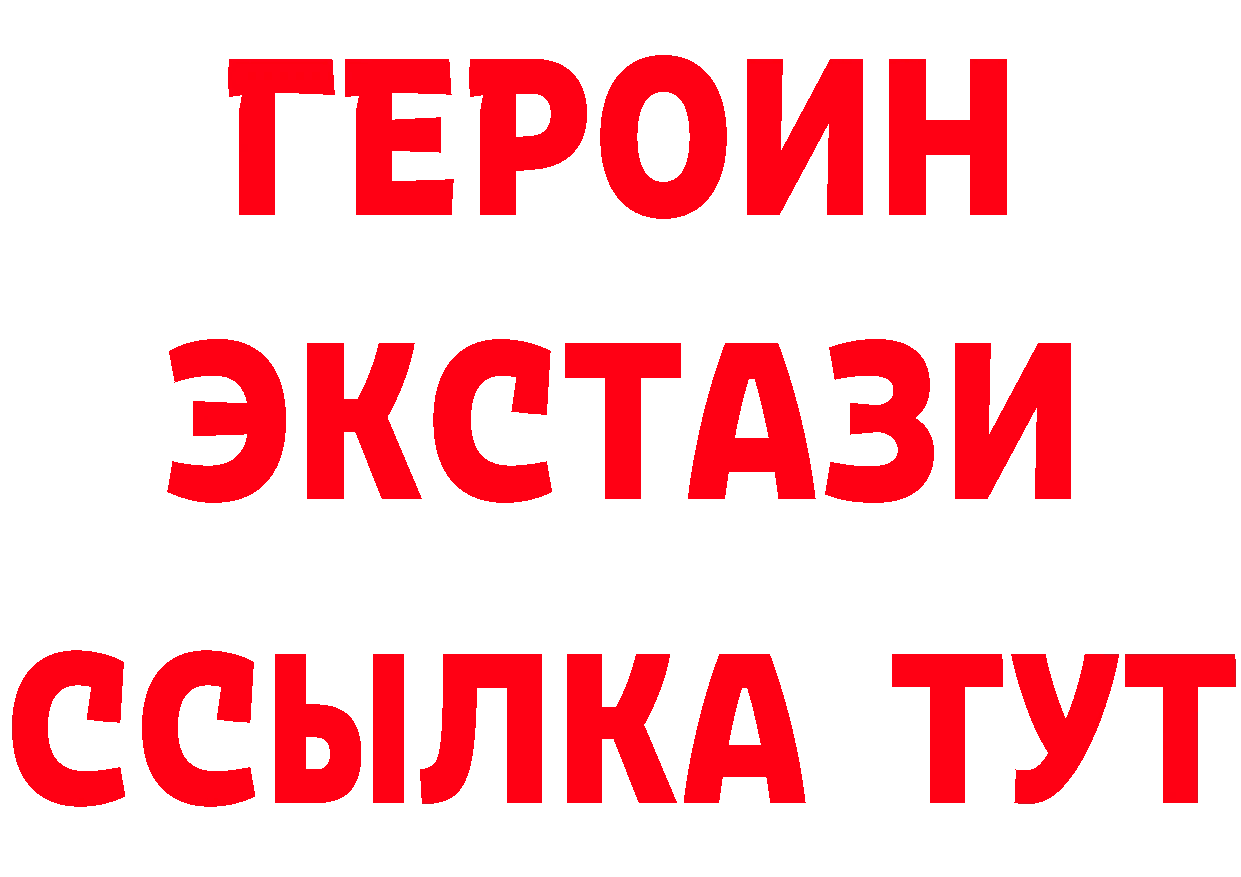 ГЕРОИН
ЭКСТАЗИ
ССЫЛКА ТУТ